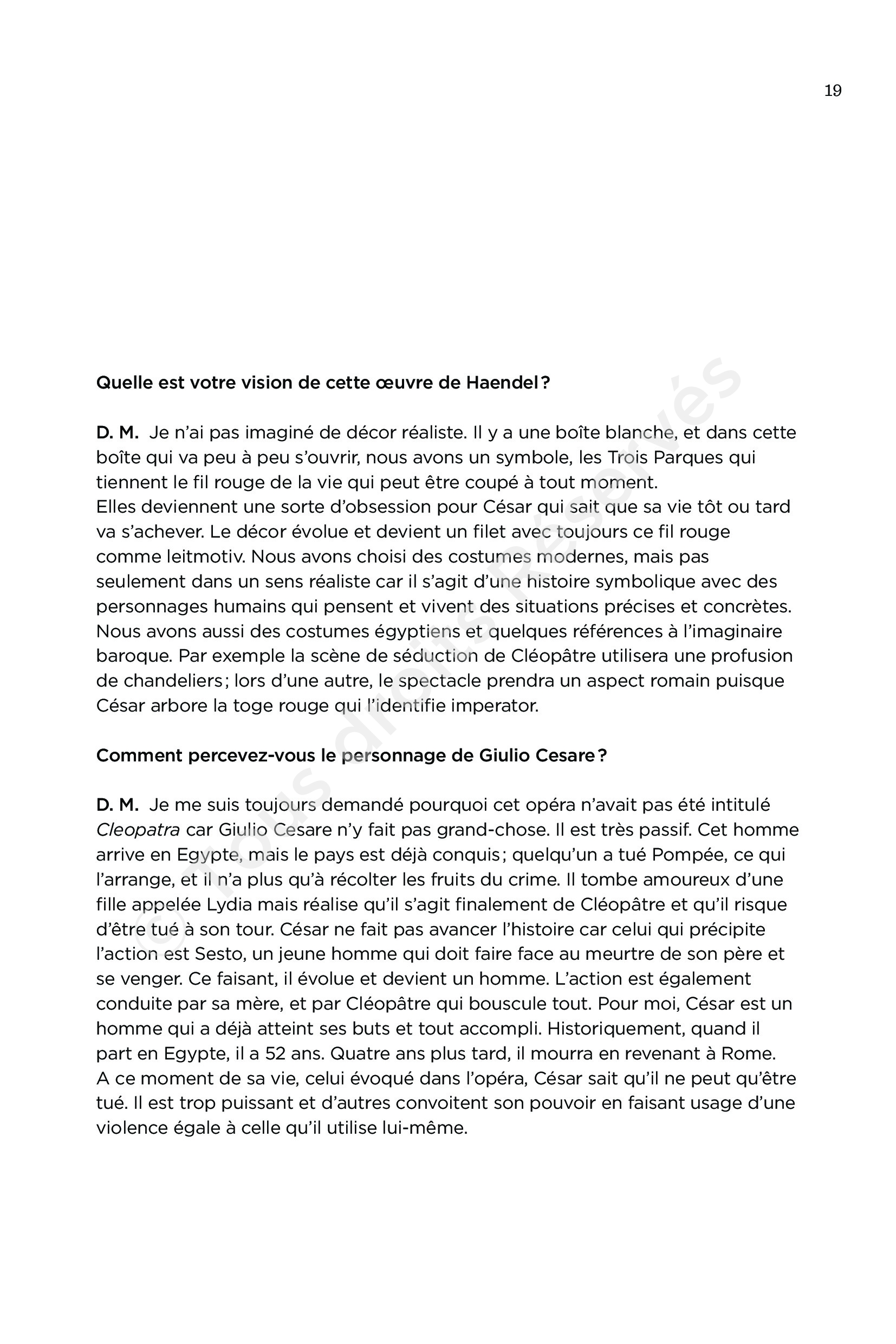 19

Quelle est votre vision de cette œuvre de Haendel ?

D. M. Je n'ai pas imaginé de décor réaliste. Il y a une boîte blanche, et dans cette boîte qui va peu à peu s'ouvrir, nous avons un symbole, les Trois Parques qui tiennent le fil rouge de la vie qui peut être coupé à tout moment.
Elles deviennent une sorte d'obsession pour César qui sait que sa vie tôt ou tard va s'achever. Le décor évolue et devient un filet avec toujours ce fil rouge comme leitmotiv. Nous avons choisi des costumes modernes, mais pas seulement dans un sens réaliste car il s'agit d'une histoire symbolique avec des personnages humains qui pensent et vivent des situations précises et concrètes. Nous avons aussi des costumes égyptiens et quelques références à l'imaginaire baroque. Par exemple la scène de séduction de Cléopâtre utilisera une profusion de chandeliers ; lors d'une autre, le spectacle prendra un aspect romain puisque César arbore la toge rouge qui l'identifie imperator.

Comment percevez-vous le personnage de Giulio Cesare ?

D. M. Je me suis toujours demandé pourquoi cet opéra n'avait pas été intitulé Cleopatra car Giulio Cesare n'y fait pas grand-chose. Il est très passif. Cet homme arrive en Egypte, mais le pays est déjà conquis ; quelqu'un a tué Pompée, ce qui l'arrange, et il n'a plus qu'à récolter les fruits du crime. Il tombe amoureux d'une fille appelée Lydia mais réalise qu'il s'agit finalement de Cléopâtre et qu'il risque d'être tué à son tour. César ne fait pas avancer l'histoire car celui qui précipite l'action est Sesto, un jeune homme qui doit faire face au meurtre de son père et se venger. Ce faisant, il évolue et devient un homme. L'action est également conduite par sa mère, et par Cléopâtre qui bouscule tout. Pour moi, César est un homme qui a déjà atteint ses buts et tout accompli. Historiquement, quand il part en Egypte, il a 52 ans. Quatre ans plus tard, il mourra en revenant à Rome. A ce moment de sa vie, celui évoqué dans l'opéra, César sait qu'il ne peut qu'être tué. Il est trop puissant et d'autres convoitent son pouvoir en faisant usage d'une violence égale à celle qu'il utilise lui-même.

© Tous droits Réservés